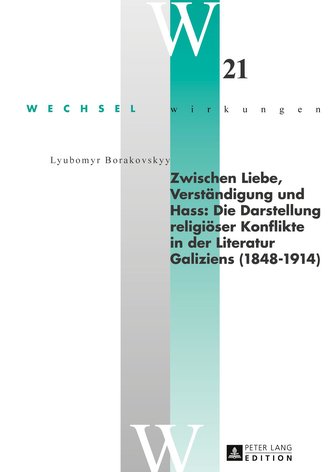 W

21

WECHSEL wirkungen

Lyubomyr Borakovskyy

Zwischen Liebe, Verständigung und Hass: Die Darstellung religiöser Konflikte in der Literatur Galiziens (1848-1914)

W

PETER LANG EDITION